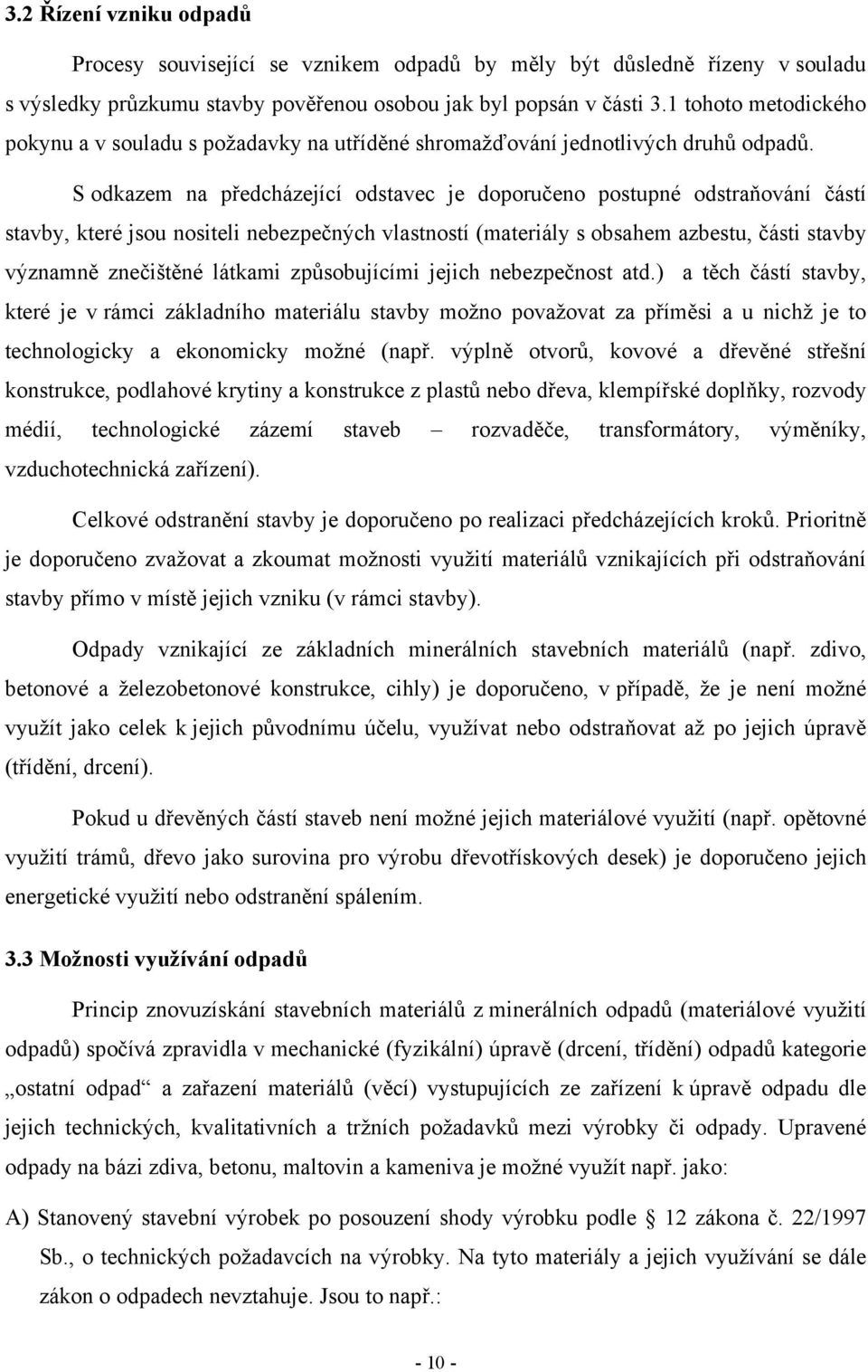 3.2 Řízení vzniku odpadů

Procesy související se vznikem odpadů by měly být důsledně řízeny v souladu s výsledky průzkumu stavby pověřenou osobou jak byl popsán v části 3.1 tohoto metodického pokynu a v souladu s požadavky na utříděné shromažďování jednotlivých druhů odpadů.

S odkazem na předcházející odstavec je doporučeno postupné odstraňování částí stavby, které jsou nositeli nebezpečných vlastností (materiály s obsahem azbestu, části stavby významně znečištěné látkami způsobujícími jejich nebezpečnost atd.) a těch částí stavby, které je v rámci základního materiálu stavby možno považovat za příměsi a u nichž je to technologicky a ekonomicky možné (např. výplně otvorů, kovové a dřevěné střešní konstrukce, podlahové krytiny a konstrukce z plastů nebo dřeva, klempířské doplňky, rozvody médií, technologické zázemí staveb – rozvaděče, transformátory, výměníky, vzduchotechnická zařízení).

Celkové odstranění stavby je doporučeno po realizaci předcházejících kroků. Prioritně je doporučeno zvažovat a zkoumat možnosti využití materiálů vznikajících při odstraňování stavby přímo v místě jejich vzniku (v rámci stavby).

Odpady vznikající ze základních minerálních stavebních materiálů (např. zdivo, betonové a železobetonové konstrukce, cihly) je doporučeno, v případě, že je není možné využít jako celek k jejich původnímu účelu, využívat nebo odstraňovat až po jejich úpravě (třídění, drcení).

Pokud u dřevěných částí staveb není možné jejich materiálové využití (např. opětovné využití trámů, dřevo jako surovina pro výrobu dřevotřískových desek) je doporučeno jejich energetické využití nebo odstranění spálením.

3.3 Možnosti využívání odpadů

Princip znovuzískání stavebních materiálů z minerálních odpadů (materiálové využití odpadů) spočívá zpravidla v mechanické (fyzikální) úpravě (drcení, třídění) odpadů kategorie „ostatní odpad“ a zařazení materiálů (věcí) vystupujících ze zařízení k úpravě odpadu dle jejich technických, kvalitativních a tržních požadavků mezi výrobky či odpady. Upravené odpady na bázi zdiva, betonu, maltovin a kameniva je možné využít např. jako:

A) Stanovený stavební výrobek po posouzení shody výrobku podle 12 zákona č. 22/1997 Sb., o technických požadavcích na výrobky. Na tyto materiály a jejich využívání se dále zákon o odpadech nevztahuje. Jsou to např.:

- 10 -